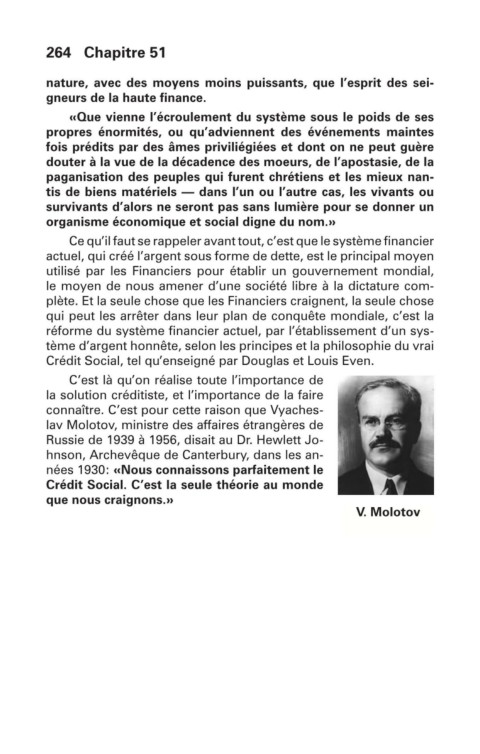 264 Chapitre 51

nature, avec des moyens moins puissants, que l'esprit des seigneurs de la haute finance.

«Que vienne l'écroulement du système sous le poids de ses propres énormités, ou qu'adviennent des événements maintes fois prédits par des âmes priviliégiées et dont on ne peut guère douter à la vue de la décadence des moeurs, de l'apostasie, de la paganisation des peuples qui furent chrétiens et les mieux nantis de biens matériels — dans l'un ou l'autre cas, les vivants ou survivants d'alors ne seront pas sans lumière pour se donner un organisme économique et social digne du nom.»

Ce qu'il faut se rappeler avant tout, c'est que le système financier actuel, qui créé l'argent sous forme de dette, est le principal moyen utilisé par les Financiers pour établir un gouvernement mondial, le moyen de nous amener d'une société libre à la dictature complète. Et la seule chose que les Financiers craignent, la seule chose qui peut les arrêter dans leur plan de conquête mondiale, c'est la réforme du système financier actuel, par l'établissement d'un système d'argent honnête, selon les principes et la philosophie du vrai Crédit Social, tel qu'enseigné par Douglas et Louis Even.

C'est là qu'on réalise toute l'importance de la solution créditiste, et l'importance de la faire connaître. C'est pour cette raison que Vyacheslav Molotov, ministre des affaires étrangères de Russie de 1939 à 1956, disait au Dr. Hewlett Johnson, Archevêque de Canterbury, dans les années 1930: «Nous connaissons parfaitement le Crédit Social. C'est la seule théorie au monde que nous craignons.»

V. Molotov